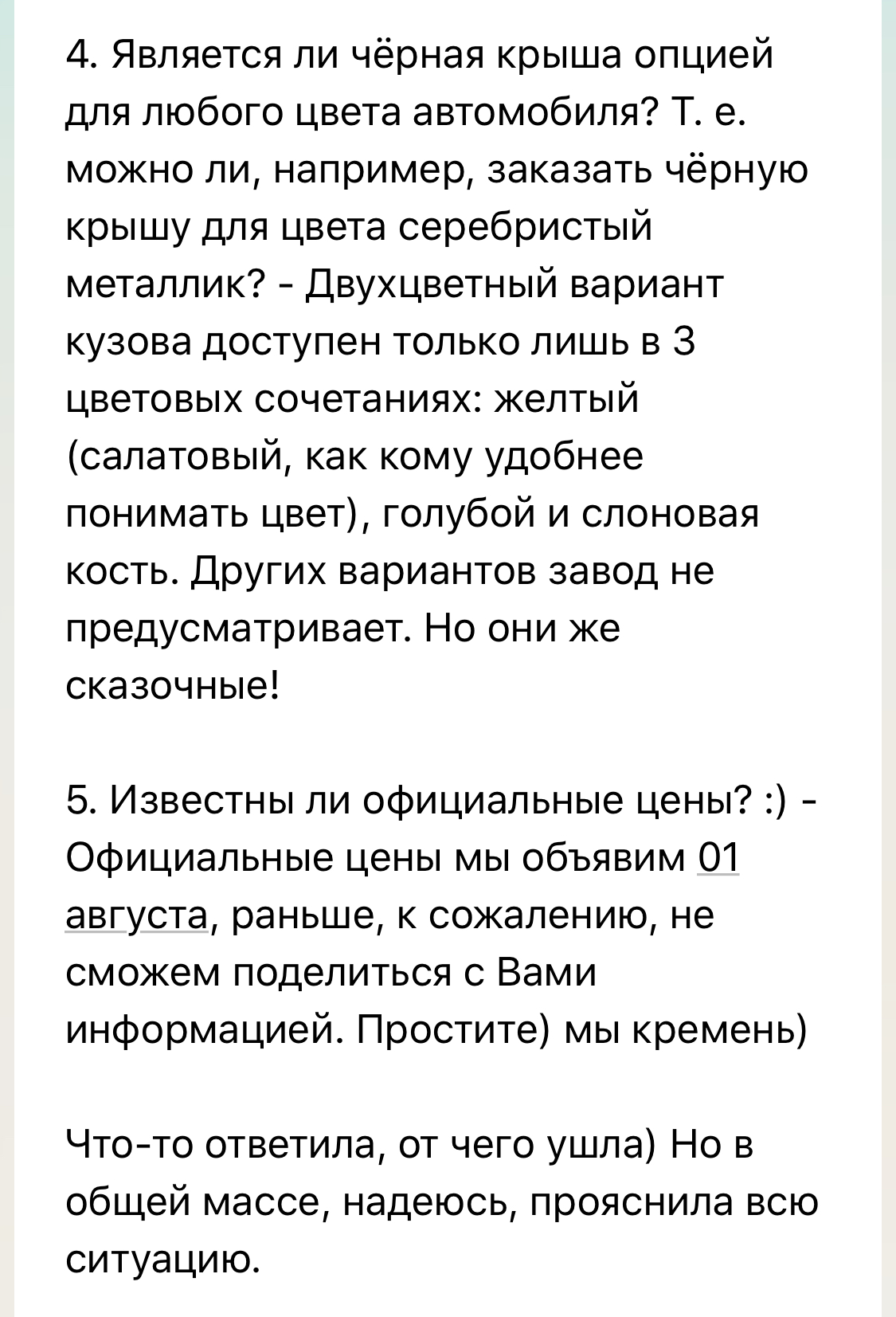 4. Является ли чёрная крыша опцией для любого цвета автомобиля? Т. е. можно ли, например, заказать чёрную крышу для цвета серебристый металлик? - Двухцветный вариант кузова доступен только лишь в 3 цветовых сочетаниях: желтый (салатовый, как кому удобнее понимать цвет), голубой и слоновая кость. Других вариантов завод не предусматривает. Но они же сказочные!

5. Известны ли официальные цены? :) - Официальные цены мы объявим 01 августа, раньше, к сожалению, не сможем поделиться с Вами информацией. Простите) мы кремень)

Что-то ответила, от чего ушла) Но в общей массе, надеюсь, прояснила всю ситуацию.